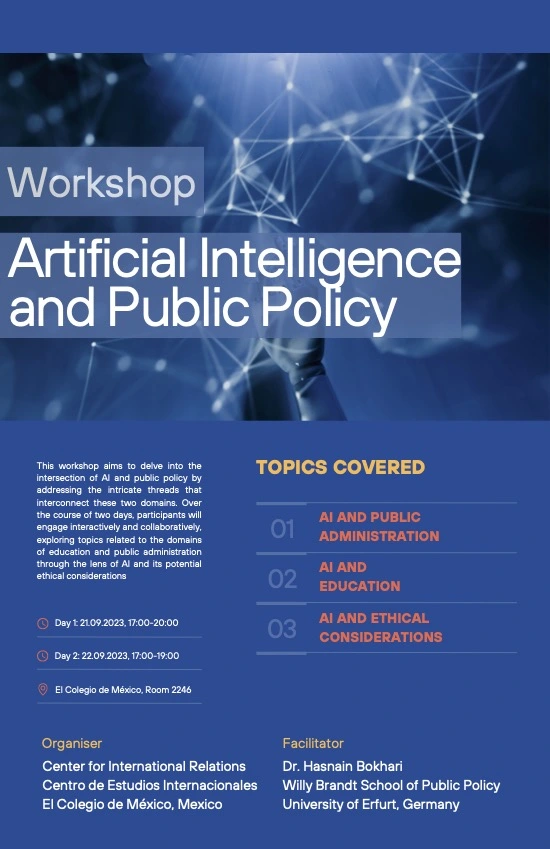 Workshop

Artificial Intelligence and Public Policy

This workshop aims to delve into the intersection of AI and public policy by addressing the intricate threads that interconnect these two domains. Over the course of two days, participants will engage interactively and collaboratively, exploring topics related to the domains of education and public administration through the lens of AI and its potential ethical considerations

Day 1: 21.09.2023, 17:00-20:00

Day 2: 22.09.2023, 17:00-19:00

El Colegio de México, Room 2246

TOPICS COVERED

01 AI AND PUBLIC ADMINISTRATION

02 AI AND EDUCATION

03 AI AND ETHICAL CONSIDERATIONS

Organiser
Center for International Relations
Centro de Estudios Internacionales
El Colegio de México, Mexico

Facilitator
Dr. Hasnain Bokhari
Willy Brandt School of Public Policy
University of Erfurt, Germany